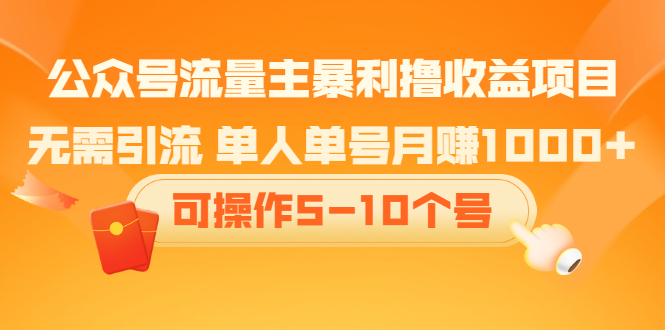 公众号流量主暴利撸收益项目
无需引流 单人单号月赚1000+
可操作5-10个号